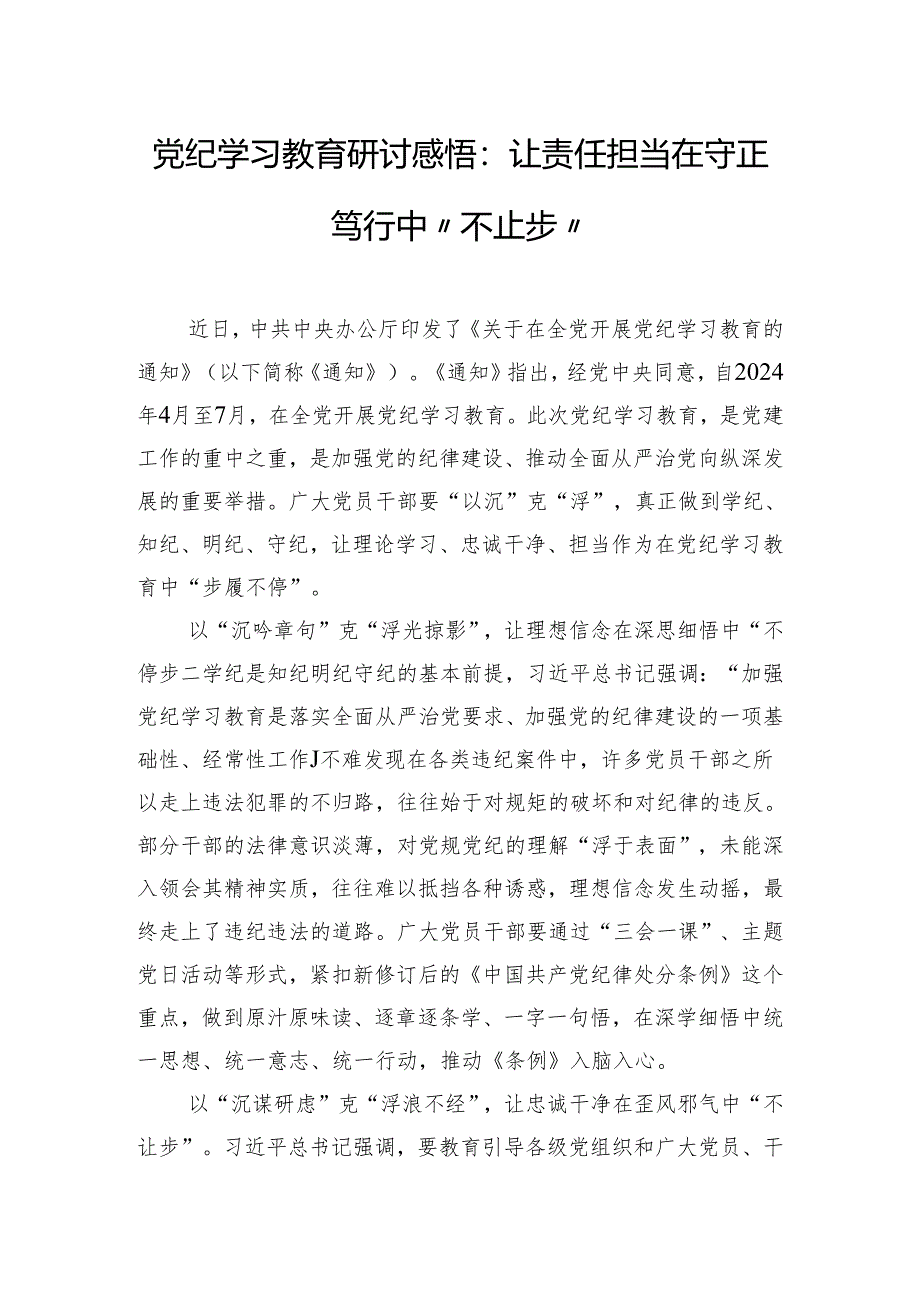 党纪学习教育研讨感悟：让责任担当在守正笃行中〃不止步〃

近日，中共中央办公厅印发了《关于在全党开展党纪学习教育的通知》（以下简称《通知》）。《通知》指出，经党中央同意，自2024年4月至7月，在全党开展党纪学习教育。此次党纪学习教育，是党建工作的重中之重，是加强党的纪律建设、推动全面从严治党向纵深发展的重要举措。广大党员干部要“以沉”克“浮”，真正做到学纪、知纪、明纪、守纪，让理论学习、忠诚干净、担当作为在党纪学习教育中“步履不停”。

以“沉吟章句”克“浮光掠影”，让理想信念在深思细悟中“不停步二学纪是知纪明纪守纪的基本前提，习近平总书记强调：“加强党纪学习教育是落实全面从严治党要求、加强党的纪律建设的一项基础性、经常性工作J不难发现在各类违纪案件中，许多党员干部之所以走上违法犯罪的不归路，往往始于对规矩的破坏和对纪律的违反。部分干部的法律意识淡薄，对党规党纪的理解“浮于表面”，未能深入领会其精神实质，往往难以抵挡各种诱惑，理想信念发生动摇，最终走上了违纪违法的道路。广大党员干部要通过“三会一课”、主题党日活动等形式，紧扣新修订后的《中国共产党纪律处分条例》这个重点，做到原汁原味读、逐章逐条学、一字一句悟，在深学细悟中统一思想、统一意志、统一行动，推动《条例》入脑入心。

以“沉谋研虑”克“浮浪不经”，让忠诚干净在歪风邪气中“不让步”。习近平总书记强调，要教育引导各级党组织和广大党员、干